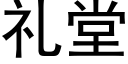 礼堂